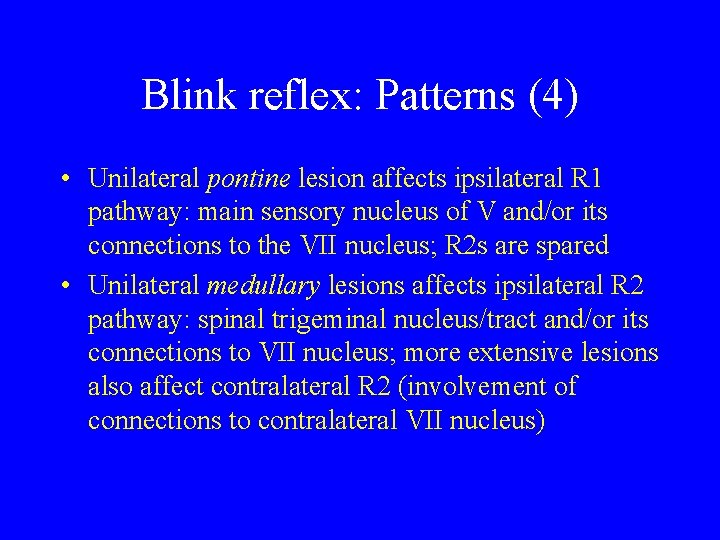 Blink reflex: Patterns (4)

• Unilateral pontine lesion affects ipsilateral R1 pathway: main sensory nucleus of V and/or its connections to the VII nucleus; R2s are spared

• Unilateral medullary lesions affects ipsilateral R2 pathway: spinal trigeminal nucleus/tract and/or its connections to VII nucleus; more extensive lesions also affect contralateral R2 (involvement of connections to contralateral VII nucleus)